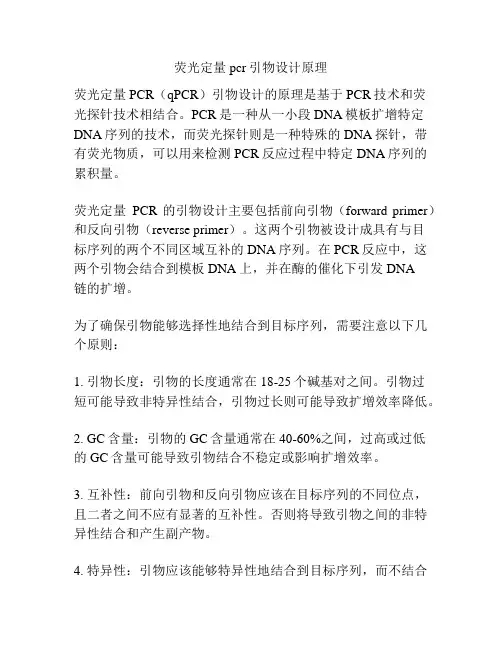 荧光定量 pcr 引物设计原理

荧光定量 PCR（qPCR）引物设计的原理是基于 PCR 技术和荧光探针技术相结合。PCR 是一种从一小段 DNA 模板扩增特定 DNA 序列的技术，而荧光探针则是一种特殊的 DNA 探针，带有荧光物质，可以用来检测 PCR 反应过程中特定 DNA 序列的累积量。

荧光定量 PCR 的引物设计主要包括前向引物（forward primer）和反向引物（reverse primer）。这两个引物被设计成具有与目标序列的两个不同区域互补的 DNA 序列。在 PCR 反应中，这两个引物会结合到模板 DNA 上，并在酶的催化下引发 DNA 链的扩增。

为了确保引物能够选择性地结合到目标序列，需要注意以下几个原则：

1. 引物长度：引物的长度通常在 18-25 个碱基对之间。引物过短可能导致非特异性结合，引物过长则可能导致扩增效率降低。

2. GC 含量：引物的 GC 含量通常在 40-60%之间，过高或过低的 GC 含量可能导致引物结合不稳定或影响扩增效率。

3. 互补性：前向引物和反向引物应该在目标序列的不同位点，且二者之间不应有显著的互补性。否则将导致引物之间的非特异性结合和产生副产物。

4. 特异性：引物应该能够特异性地结合到目标序列，而不结合